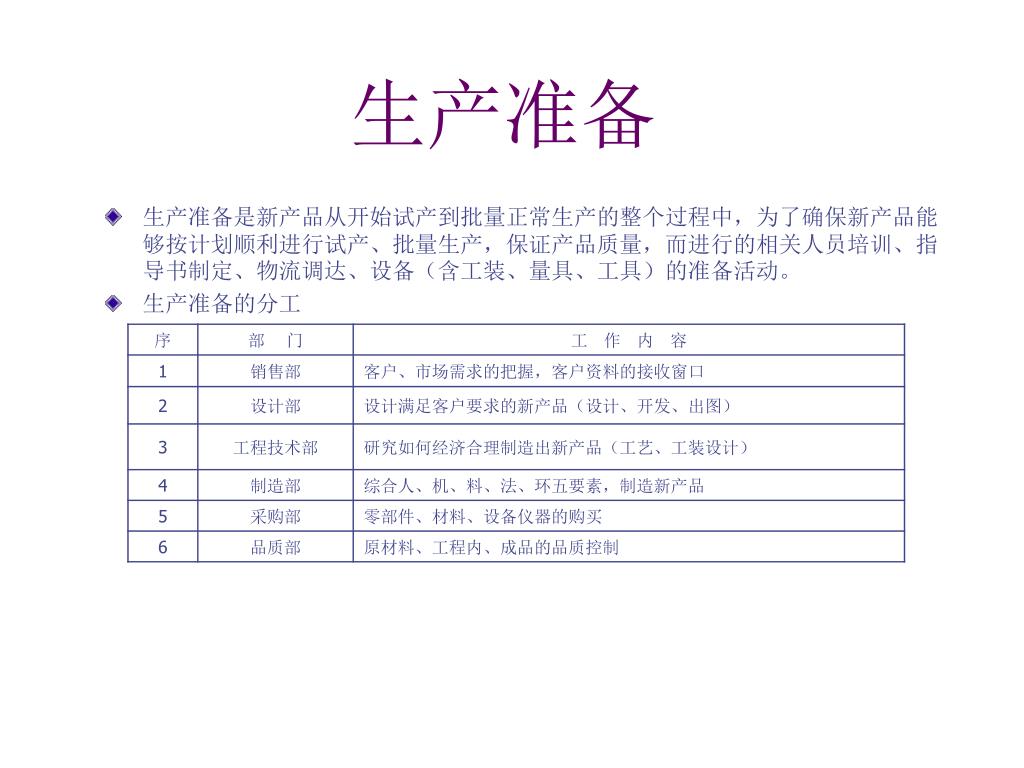 生产准备

生产准备是新产品从开始试产到批量正常生产的整个过程中，为了确保新产品能够按计划顺利进行试产、批量生产，保证产品质量，而进行的相关人员培训、指导书制定、物流调达、设备（含工装、量具、工具）的准备活动。

生产准备的分工

| 序 | 部　门 | 工　作　内　容 |
|---|---|---|
| 1 | 销售部 | 客户、市场需求的把握，客户资料的接收窗口 |
| 2 | 设计部 | 设计满足客户要求的新产品（设计、开发、出图） |
| 3 | 工程技术部 | 研究如何经济合理制造出新产品（工艺、工装设计） |
| 4 | 制造部 | 综合人、机、料、法、环五要素，制造新产品 |
| 5 | 采购部 | 零部件、材料、设备仪器的购买 |
| 6 | 品质部 | 原材料、工程内、成品的品质控制 |